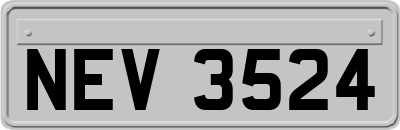 NEV 3524